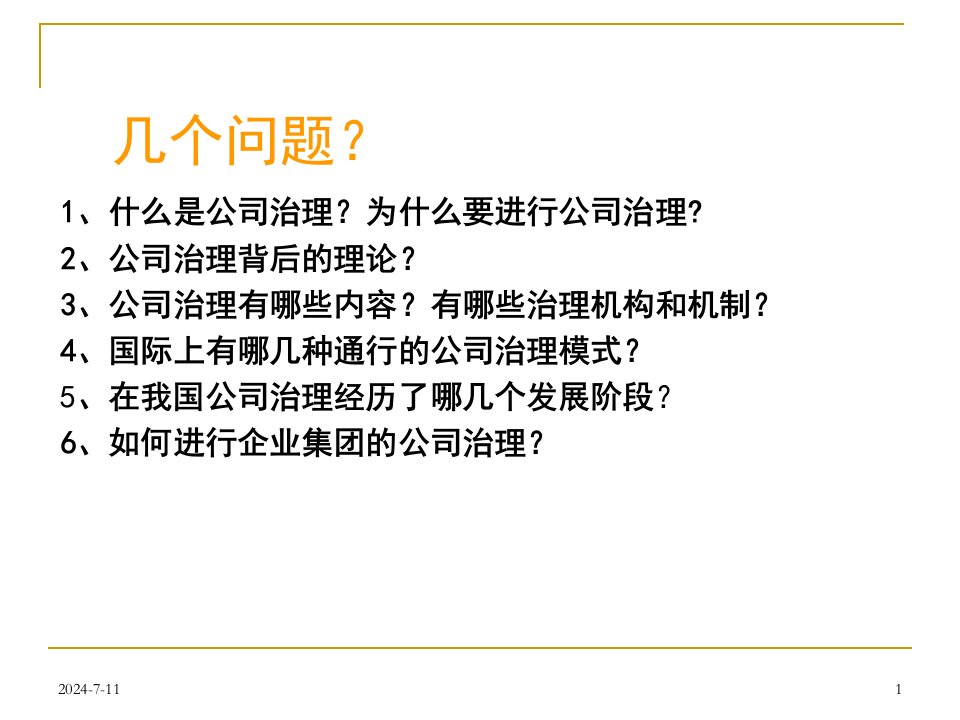 几个问题？

1、什么是公司治理？为什么要进行公司治理?
2、公司治理背后的理论？
3、公司治理有哪些内容？有哪些治理机构和机制？
4、国际上有哪几种通行的公司治理模式？
5、在我国公司治理经历了哪几个发展阶段？
6、如何进行企业集团的公司治理？

2024-7-11
1